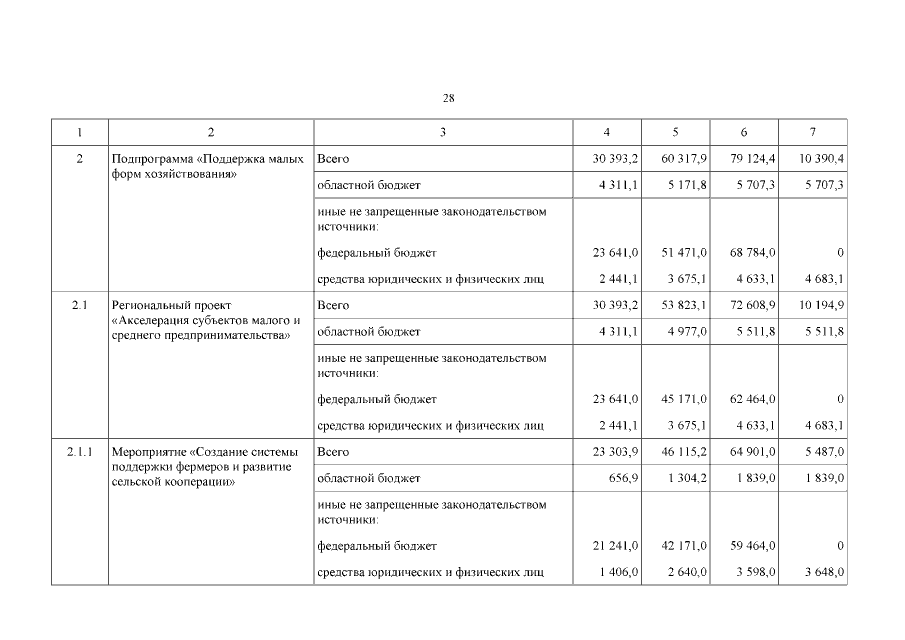 28

| 1 | 2 | 3 | 4 | 5 | 6 | 7 |
|---|---|---|---|---|---|---|
| 2 | Подпрограмма «Поддержка малых форм хозяйствования» | Всего | 30 393,2 | 60 317,9 | 79 124,4 | 10 390,4 |
| | | областной бюджет | 4 311,1 | 5 171,8 | 5 707,3 | 5 707,3 |
| | | иные не запрещенные законодательством источники: | | | | |
| | | федеральный бюджет | 23 641,0 | 51 471,0 | 68 784,0 | 0 |
| | | средства юридических и физических лиц | 2 441,1 | 3 675,1 | 4 633,1 | 4 683,1 |
| 2.1 | Региональный проект «Акселерация субъектов малого и среднего предпринимательства» | Всего | 30 393,2 | 53 823,1 | 72 608,9 | 10 194,9 |
| | | областной бюджет | 4 311,1 | 4 977,0 | 5 511,8 | 5 511,8 |
| | | иные не запрещенные законодательством источники: | | | | |
| | | федеральный бюджет | 23 641,0 | 45 171,0 | 62 464,0 | 0 |
| | | средства юридических и физических лиц | 2 441,1 | 3 675,1 | 4 633,1 | 4 683,1 |
| 2.1.1 | Мероприятие «Создание системы поддержки фермеров и развитие сельской кооперации» | Всего | 23 303,9 | 46 115,2 | 64 901,0 | 5 487,0 |
| | | областной бюджет | 656,9 | 1 304,2 | 1 839,0 | 1 839,0 |
| | | иные не запрещенные законодательством источники: | | | | |
| | | федеральный бюджет | 21 241,0 | 42 171,0 | 59 464,0 | 0 |
| | | средства юридических и физических лиц | 1 406,0 | 2 640,0 | 3 598,0 | 3 648,0 |